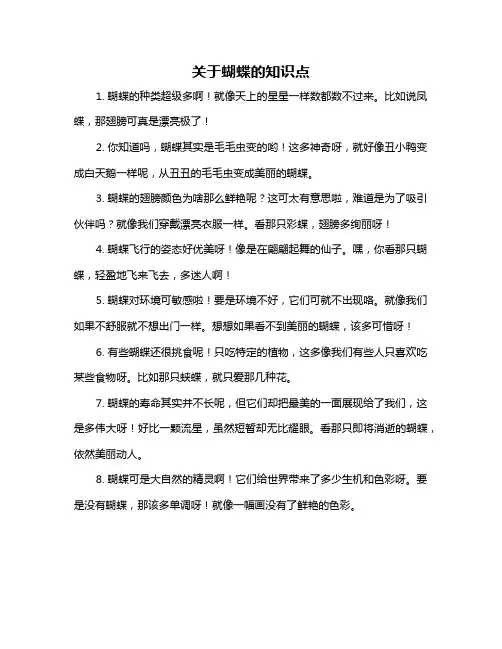 关于蝴蝶的知识点

1. 蝴蝶的种类超级多啊！就像天上的星星一样数都数不过来。比如说凤蝶，那翅膀可真是漂亮极了！

2. 你知道吗，蝴蝶其实是毛毛虫变的哟！这多神奇呀，就好像丑小鸭变成白天鹅一样呢，从丑丑的毛毛虫变成美丽的蝴蝶。

3. 蝴蝶的翅膀颜色为啥那么鲜艳呢？这可太有意思啦，难道是为了吸引伙伴吗？就像我们穿戴漂亮衣服一样。看那只彩蝶，翅膀多绚丽呀！

4. 蝴蝶飞行的姿态好优美呀！像是在翩翩起舞的仙子。嘿，你看那只蝴蝶，轻盈地飞来飞去，多迷人啊！

5. 蝴蝶对环境可敏感啦！要是环境不好，它们可就不出现咯。就像我们如果不舒服就不想出门一样。想想如果看不到美丽的蝴蝶，该多可惜呀！

6. 有些蝴蝶还很挑食呢！只吃特定的植物，这多像我们有些人只喜欢吃某些食物呀。比如那只蛱蝶，就只爱那几种花。

7. 蝴蝶的寿命其实并不长呢，但它们却把最美的一面展现给了我们，这是多伟大呀！好比一颗流星，虽然短暂却无比耀眼。看那只即将消逝的蝴蝶，依然美丽动人。

8. 蝴蝶可是大自然的精灵啊！它们给世界带来了多少生机和色彩呀。要是没有蝴蝶，那该多单调呀！就像一幅画没有了鲜艳的色彩。